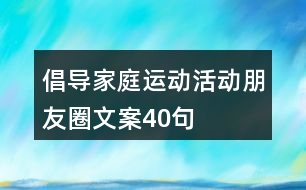 倡导家庭运动活动朋友圈文案40句